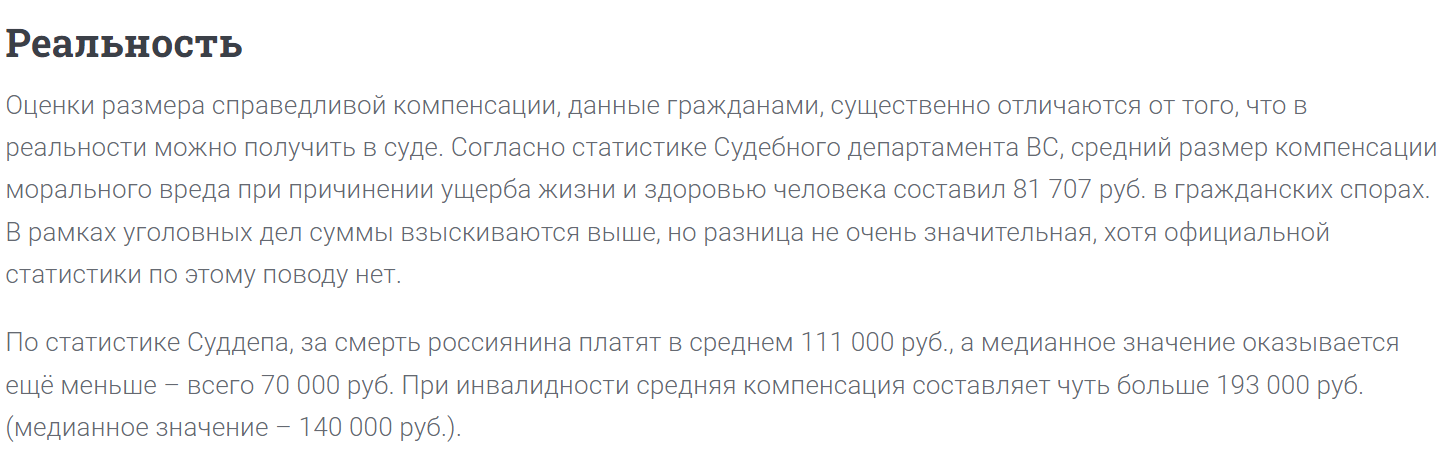 Реальность

Оценки размера справедливой компенсации, данные гражданами, существенно отличаются от того, что в реальности можно получить в суде. Согласно статистике Судебного департамента ВС, средний размер компенсации морального вреда при причинении ущерба жизни и здоровью человека составил 81 707 руб. в гражданских спорах. В рамках уголовных дел суммы взыскиваются выше, но разница не очень значительная, хотя официальной статистики по этому поводу нет.

По статистике Суддепа, за смерть россиянина платят в среднем 111 000 руб., а медианное значение оказывается ещё меньше – всего 70 000 руб. При инвалидности средняя компенсация составляет чуть больше 193 000 руб. (медианное значение – 140 000 руб.).